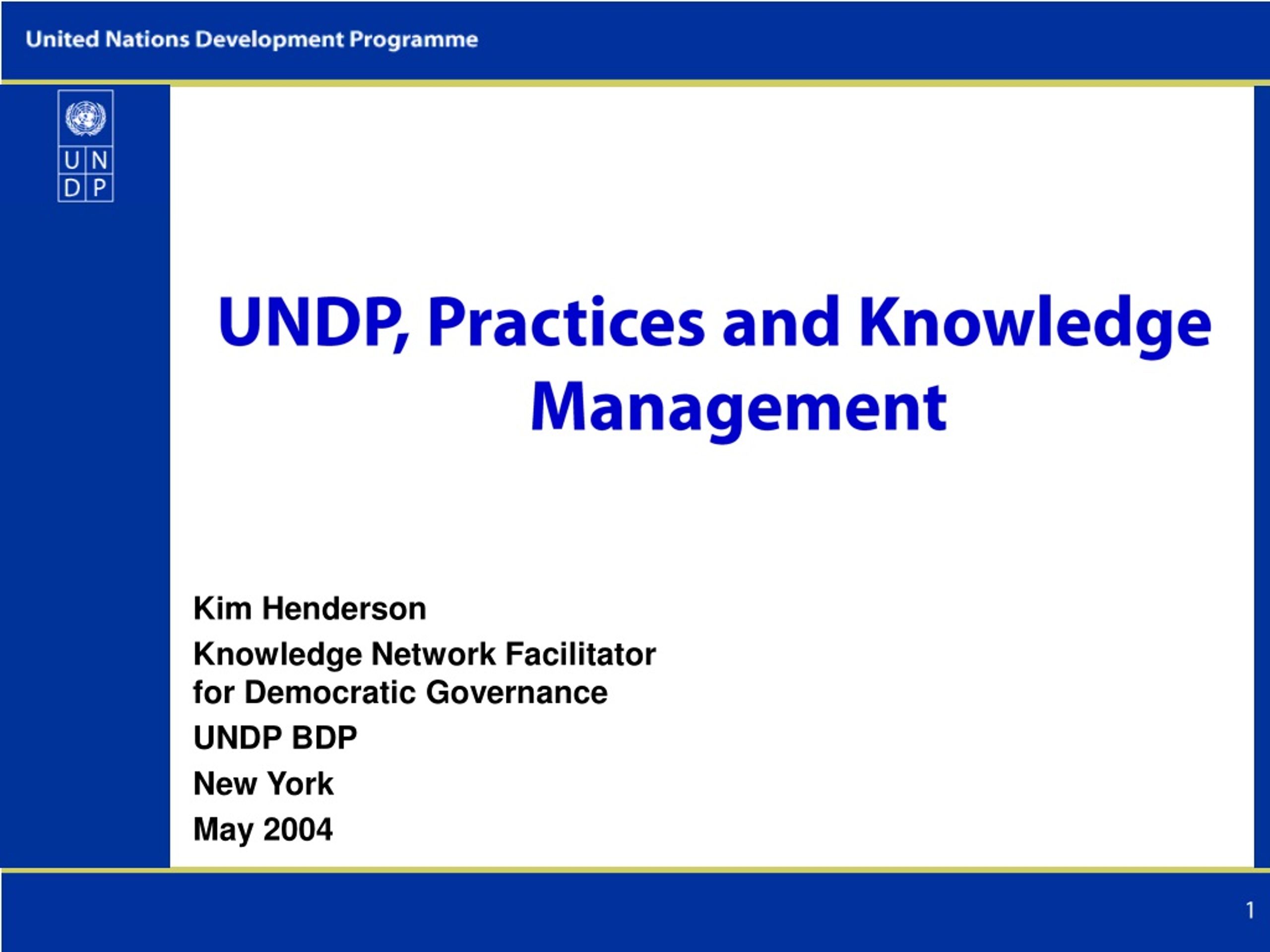 United Nations Development Programme

U N
D P

UNDP, Practices and Knowledge Management

Kim Henderson

Knowledge Network Facilitator for Democratic Governance

UNDP BDP

New York

May 2004

1